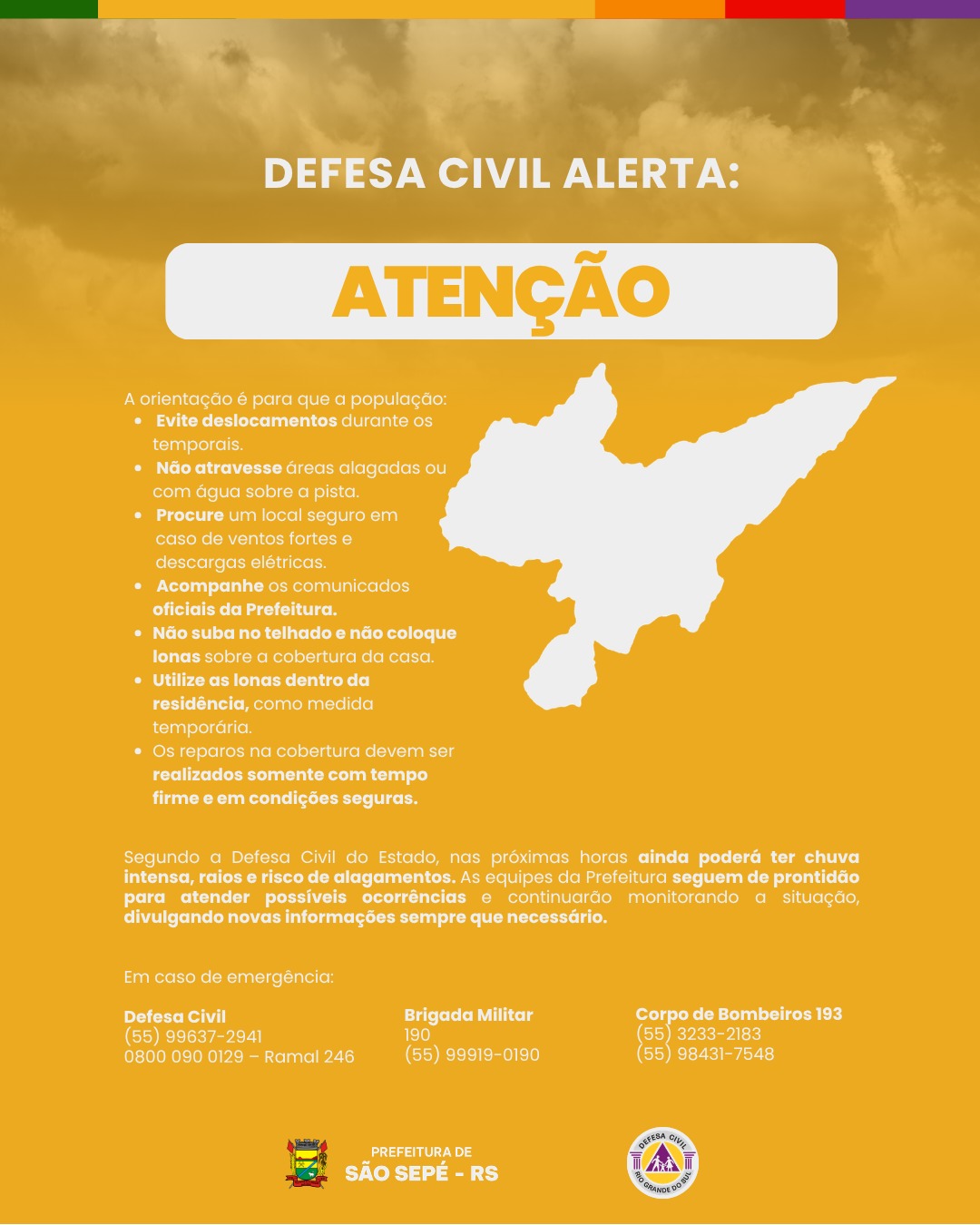 DEFESA CIVIL ALERTA:

ATENÇÃO

A orientação é para que a população:
- Evite deslocamentos durante os temporais.
- Não atravesse áreas alagadas ou com água sobre a pista.
- Procure um local seguro em caso de ventos fortes e descargas elétricas.
- Acompanhe os comunicados oficiais da Prefeitura.
- Não suba no telhado e não coloque lonas sobre a cobertura da casa.
- Utilize as lonas dentro da residência, como medida temporária.
- Os reparos na cobertura devem ser realizados somente com tempo firme e em condições seguras.

Segundo a Defesa Civil do Estado, nas próximas horas ainda poderá ter chuva intensa, raios e risco de alagamentos. As equipes da Prefeitura seguem de prontidão para atender possíveis ocorrências e continuarão monitorando a situação, divulgando novas informações sempre que necessário.

Em caso de emergência:

Defesa Civil
(55) 99637-2941
0800 090 0129 – Ramal 246

Brigada Militar
190
(55) 99919-0190

Corpo de Bombeiros 193
(55) 3233-2183
(55) 98431-7548

PREFEITURA DE
SÃO SEPÉ - RS

DEFESA CIVIL
RIO GRANDE DO SUL